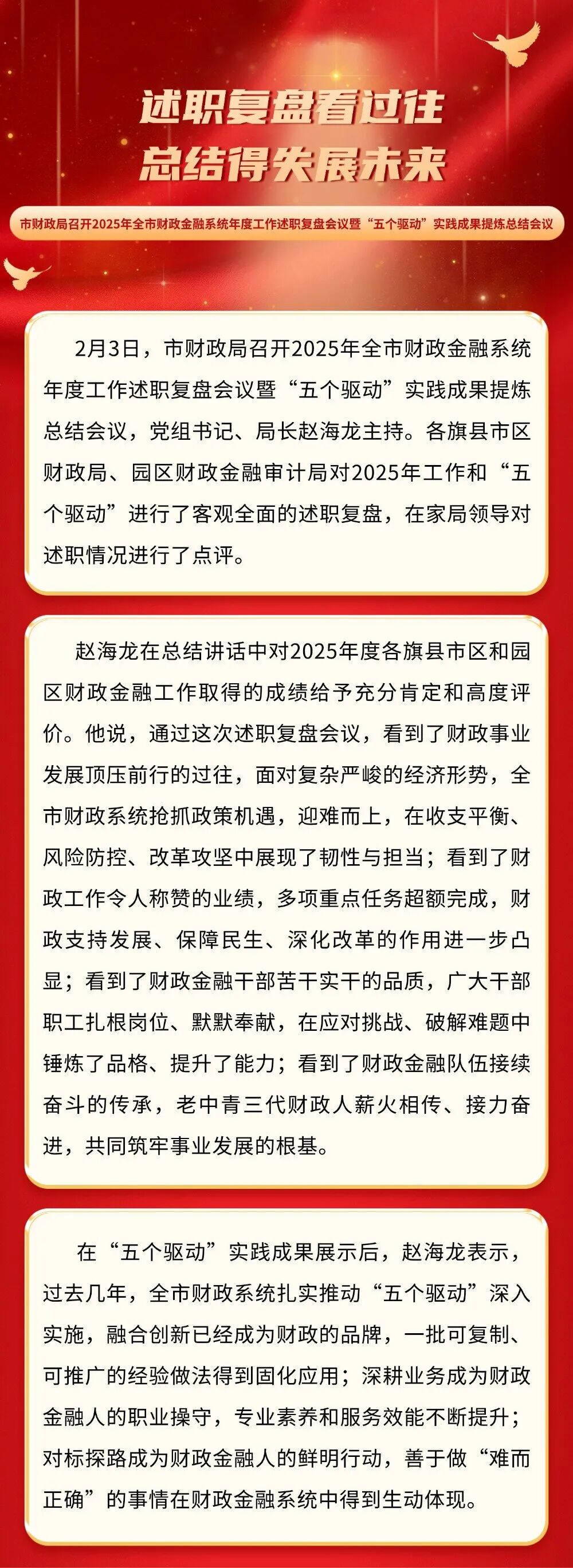 述职复盘看过往
总结得失展未来

市财政局召开2025年全市财政金融系统年度工作述职复盘会议暨“五个驱动”实践成果提炼总结会议

2月3日，市财政局召开2025年全市财政金融系统年度工作述职复盘会议暨“五个驱动”实践成果提炼总结会议，党组书记、局长赵海龙主持。各旗县市区财政局、园区财政金融审计局对2025年工作和“五个驱动”进行了客观全面的述职复盘，在家局领导对述职情况进行了点评。

赵海龙在总结讲话中对2025年度各旗县市区和园区财政金融工作取得的成绩给予充分肯定和高度评价。他说，通过这次述职复盘会议，看到了财政事业发展顶压前行的过往，面对复杂严峻的经济形势，全市财政系统抢抓政策机遇，迎难而上，在收支平衡、风险防控、改革攻坚中展现了韧性与担当；看到了财政工作令人称赞的业绩，多项重点任务超额完成，财政支持发展、保障民生、深化改革的作用进一步凸显；看到了财政金融干部苦干实干的品质，广大干部职工扎根岗位、默默奉献，在应对挑战、破解难题中锤炼了品格、提升了能力；看到了财政金融队伍接续奋斗的传承，老中青三代财政人薪火相传、接力奋进，共同筑牢事业发展的根基。

在“五个驱动”实践成果展示后，赵海龙表示，过去几年，全市财政系统扎实推动“五个驱动”深入实施，融合创新已经成为财政的品牌，一批可复制、可推广的经验做法得到固化应用；深耕业务成为财政金融人的职业操守，专业素养和服务效能不断提升；对标探路成为财政金融人的鲜明行动，善于做“难而正确”的事情在财政金融系统中得到生动体现。